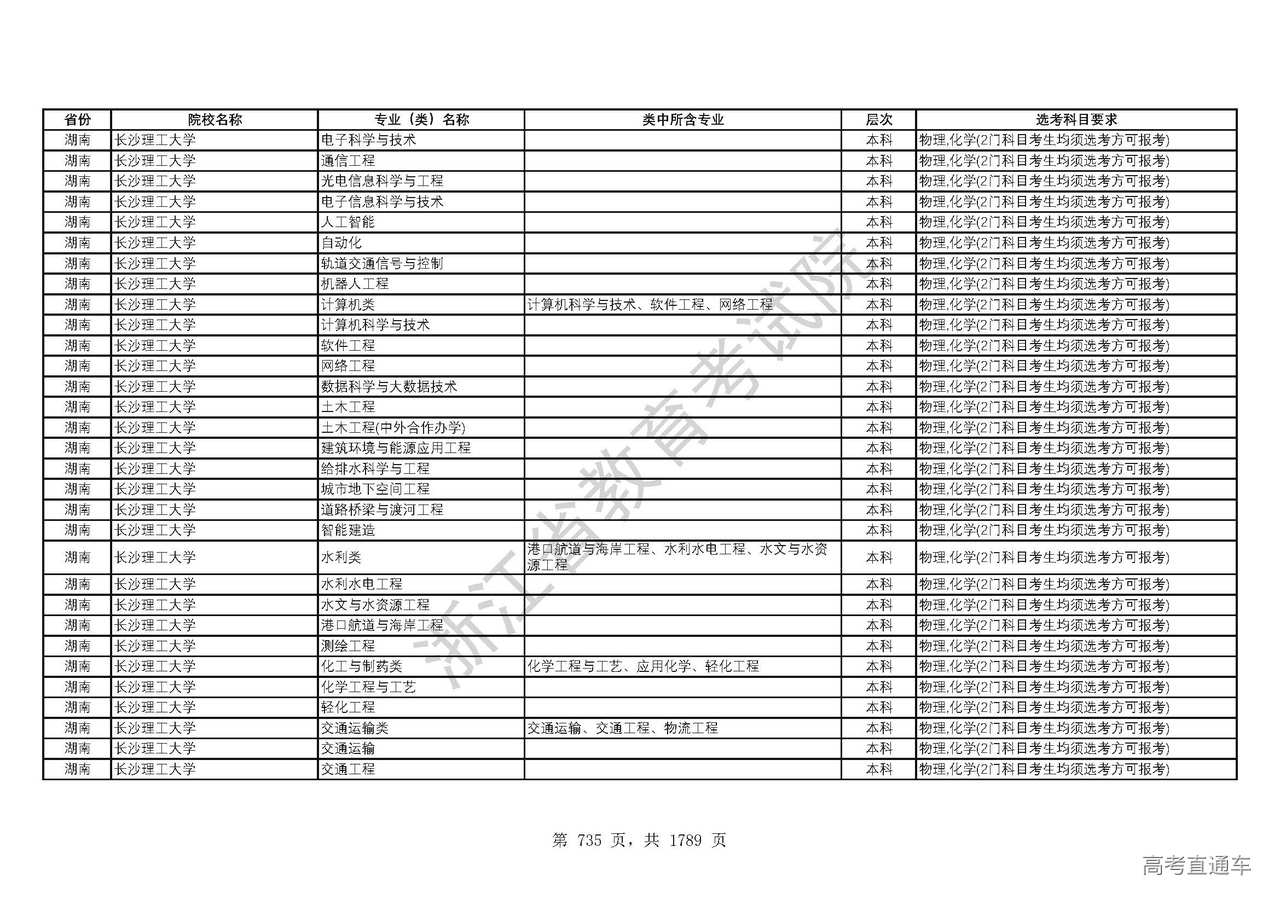 | 省份 | 院校名称 | 专业（类）名称 | 类中所含专业 | 层次 | 选考科目要求 |
|---|---|---|---|---|---|
| 湖南 | 长沙理工大学 | 电子科学与技术 | | 本科 | 物理,化学(2门科目考生均须选考方可报考) |
| 湖南 | 长沙理工大学 | 通信工程 | | 本科 | 物理,化学(2门科目考生均须选考方可报考) |
| 湖南 | 长沙理工大学 | 光电信息科学与工程 | | 本科 | 物理,化学(2门科目考生均须选考方可报考) |
| 湖南 | 长沙理工大学 | 电子信息科学与技术 | | 本科 | 物理,化学(2门科目考生均须选考方可报考) |
| 湖南 | 长沙理工大学 | 人工智能 | | 本科 | 物理,化学(2门科目考生均须选考方可报考) |
| 湖南 | 长沙理工大学 | 自动化 | | 本科 | 物理,化学(2门科目考生均须选考方可报考) |
| 湖南 | 长沙理工大学 | 轨道交通信号与控制 | | 本科 | 物理,化学(2门科目考生均须选考方可报考) |
| 湖南 | 长沙理工大学 | 机器人工程 | | 本科 | 物理,化学(2门科目考生均须选考方可报考) |
| 湖南 | 长沙理工大学 | 计算机类 | 计算机科学与技术、软件工程、网络工程 | 本科 | 物理,化学(2门科目考生均须选考方可报考) |
| 湖南 | 长沙理工大学 | 计算机科学与技术 | | 本科 | 物理,化学(2门科目考生均须选考方可报考) |
| 湖南 | 长沙理工大学 | 软件工程 | | 本科 | 物理,化学(2门科目考生均须选考方可报考) |
| 湖南 | 长沙理工大学 | 网络工程 | | 本科 | 物理,化学(2门科目考生均须选考方可报考) |
| 湖南 | 长沙理工大学 | 数据科学与大数据技术 | | 本科 | 物理,化学(2门科目考生均须选考方可报考) |
| 湖南 | 长沙理工大学 | 土木工程 | | 本科 | 物理,化学(2门科目考生均须选考方可报考) |
| 湖南 | 长沙理工大学 | 土木工程(中外合作办学) | | 本科 | 物理,化学(2门科目考生均须选考方可报考) |
| 湖南 | 长沙理工大学 | 建筑环境与能源应用工程 | | 本科 | 物理,化学(2门科目考生均须选考方可报考) |
| 湖南 | 长沙理工大学 | 给排水科学与工程 | | 本科 | 物理,化学(2门科目考生均须选考方可报考) |
| 湖南 | 长沙理工大学 | 城市地下空间工程 | | 本科 | 物理,化学(2门科目考生均须选考方可报考) |
| 湖南 | 长沙理工大学 | 道路桥梁与渡河工程 | | 本科 | 物理,化学(2门科目考生均须选考方可报考) |
| 湖南 | 长沙理工大学 | 智能建造 | | 本科 | 物理,化学(2门科目考生均须选考方可报考) |
| 湖南 | 长沙理工大学 | 水利类 | 港口航道与海岸工程、水利水电工程、水文与水资源工程 | 本科 | 物理,化学(2门科目考生均须选考方可报考) |
| 湖南 | 长沙理工大学 | 水利水电工程 | | 本科 | 物理,化学(2门科目考生均须选考方可报考) |
| 湖南 | 长沙理工大学 | 水文与水资源工程 | | 本科 | 物理,化学(2门科目考生均须选考方可报考) |
| 湖南 | 长沙理工大学 | 港口航道与海岸工程 | | 本科 | 物理,化学(2门科目考生均须选考方可报考) |
| 湖南 | 长沙理工大学 | 测绘工程 | | 本科 | 物理,化学(2门科目考生均须选考方可报考) |
| 湖南 | 长沙理工大学 | 化工与制药类 | 化学工程与工艺、应用化学、轻化工程 | 本科 | 物理,化学(2门科目考生均须选考方可报考) |
| 湖南 | 长沙理工大学 | 化学工程与工艺 | | 本科 | 物理,化学(2门科目考生均须选考方可报考) |
| 湖南 | 长沙理工大学 | 轻化工程 | | 本科 | 物理,化学(2门科目考生均须选考方可报考) |
| 湖南 | 长沙理工大学 | 交通运输类 | 交通运输、交通工程、物流工程 | 本科 | 物理,化学(2门科目考生均须选考方可报考) |
| 湖南 | 长沙理工大学 | 交通运输 | | 本科 | 物理,化学(2门科目考生均须选考方可报考) |
| 湖南 | 长沙理工大学 | 交通工程 | | 本科 | 物理,化学(2门科目考生均须选考方可报考) |

浙江省教育考试院

第 735 页，共 1789 页

高考直通车